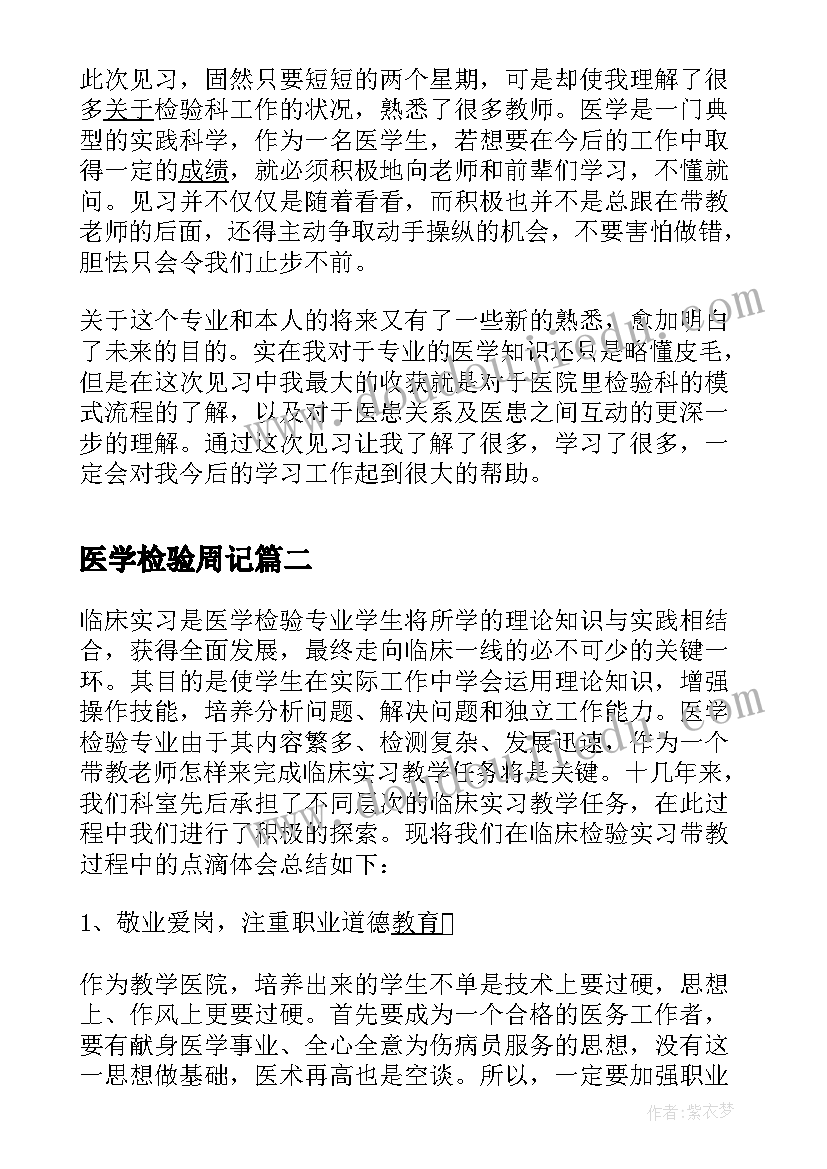 此次见习，固然只要短短的两个星期，可是却使我理解了很多关于检验科工作的状况，熟悉了很多教师。医学是一门典型的实践科学，作为一名医学生，若想要在今后的工作中取得一定的成绩，就必须积极地向老师和前辈们学习，不懂就问。见习并不仅仅是随着看看，而积极也并不是总跟在带教老师的后面，还得主动争取动手操纵的机会，不要害怕做错，胆怯只会令我们止步不前。

关于这个专业和本人的将来又有了一些新的熟悉，愈加明白了未来的目的。实在我对于专业的医学知识还只是略懂皮毛，但是在这次见习中我最大的收获就是对于医院里检验科的模式流程的了解，以及对于医患关系及医患之间互动的更深一步的理解。通过这次见习让我了解了很多，学习了很多，一定会对我今后的学习工作起到很大的帮助。

医学检验周记篇二

临床实习是医学检验专业学生将所学的理论知识与实践相结合，获得全面发展，最终走向临床一线的必不可少的关键一环。其目的是使学生在实际工作中学会运用理论知识，增强操作技能，培养分析问题、解决问题和独立工作能力。医学检验专业由于其内容繁多、检测复杂、发展迅速，作为一个带教老师怎样来完成临床实习教学任务将是关键。十几年来，我们科室先后承担了不同层次的临床实习教学任务，在此过程中我们进行了积极的探索。现将我们在临床检验实习带教过程中的点滴体会总结如下：

1、敬业爱岗，注重职业道德教育

作为教学医院，培养出来的学生不单是技术上要过硬，思想上、作风上更要过硬。首先要成为一个合格的医务工作者，要有献身医学事业、全心全意为伤病员服务的思想，没有这一思想做基础，医术再高也是空谈。所以，一定要加强职业

作者：紫衣梦